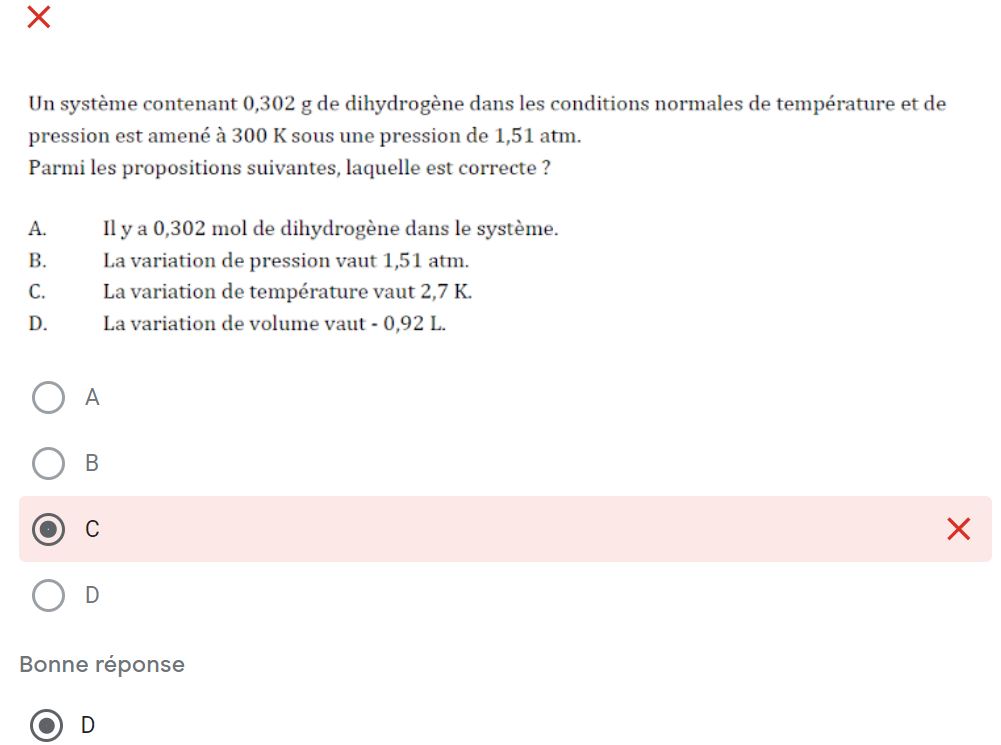 Un système contenant 0,302 g de dihydrogène dans les conditions normales de température et de pression est amené à 300 K sous une pression de 1,51 atm.
Parmi les propositions suivantes, laquelle est correcte ?

A. Il y a 0,302 mol de dihydrogène dans le système.
B. La variation de pression vaut 1,51 atm.
C. La variation de température vaut 2,7 K.
D. La variation de volume vaut - 0,92 L.

A

B

C

D

Bonne réponse

D